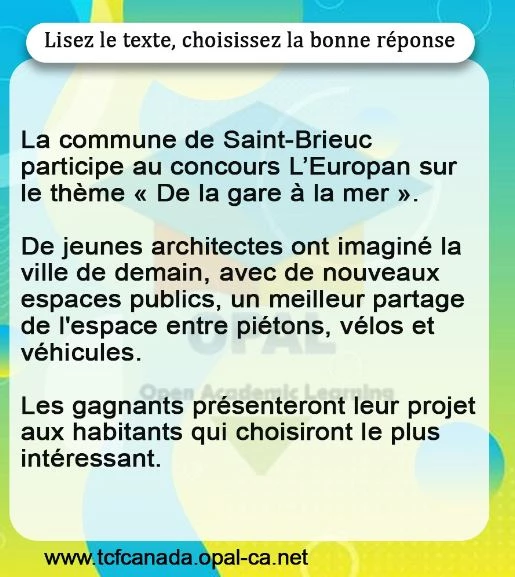 Lisez le texte, choisissez la bonne réponse

La commune de Saint-Brieuc participe au concours L'Europan sur le thème « De la gare à la mer ».

De jeunes architectes ont imaginé la ville de demain, avec de nouveaux espaces publics, un meilleur partage de l'espace entre piétons, vélos et véhicules.

Les gagnants présenteront leur projet aux habitants qui choisiront le plus intéressant.

www.tcfcanada.opal-ca.net

OPAL
Open Academic Learning